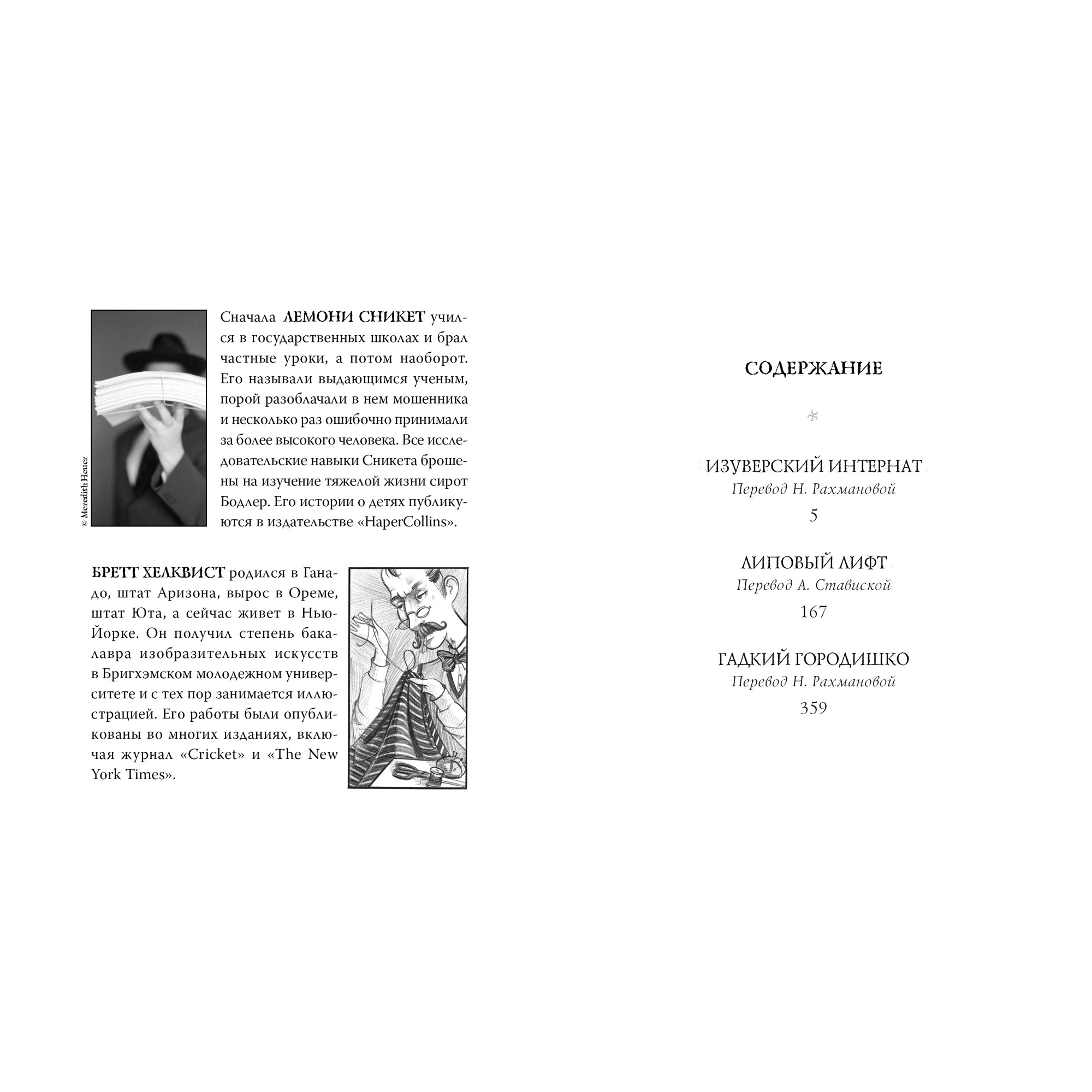 © Meredith Heuer

Сначала ЛЕМОНИ СНИКЕТ учился в государственных школах и брал частные уроки, а потом наоборот. Его называли выдающимся ученым, порой разоблачали в нем мошенника и несколько раз ошибочно принимали за более высокого человека. Все исследовательские навыки Сникета брошены на изучение тяжелой жизни сирот Бодлер. Его истории о детях публикуются в издательстве «HaperCollins».

БРЕТТ ХЕЛКВИСТ родился в Ганадо, штат Аризона, вырос в Ореме, штат Юта, а сейчас живет в Нью-Йорке. Он получил степень бакалавра изобразительных искусств в Бригхэмском молодежном университете и с тех пор занимается иллюстрацией. Его работы были опубликованы во многих изданиях, включая журнал «Cricket» и «The New York Times».

СОДЕРЖАНИЕ

ИЗУВЕРСКИЙ ИНТЕРНАТ
Перевод Н. Рахмановой
5

ЛИПОВЫЙ ЛИФТ
Перевод А. Ставиской
167

ГАДКИЙ ГОРОДИШКО
Перевод Н. Рахмановой
359